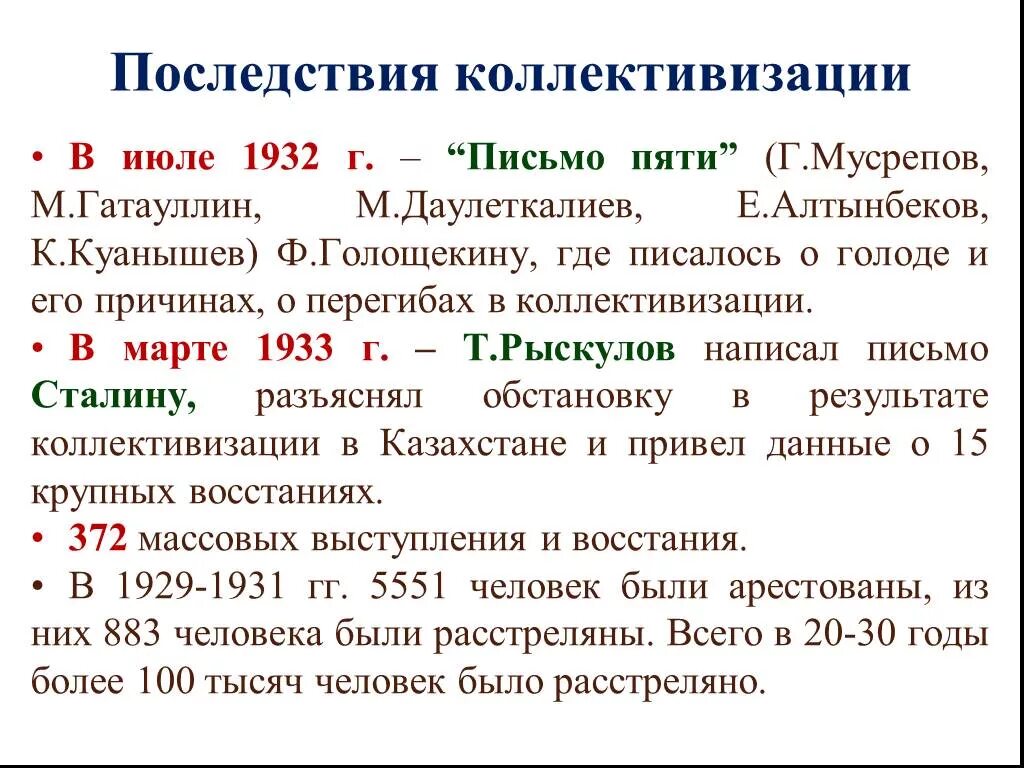 Последствия коллективизации

• В июле 1932 г. – “Письмо пяти” (Г.Мусрепов, М.Гатауллин, М.Даулеткалиев, Е.Алтынбеков, К.Куанышев) Ф.Голощекину, где писалось о голоде и его причинах, о перегибах в коллективизации.

• В марте 1933 г. – Т.Рыскулов написал письмо Сталину, разъяснял обстановку в результате коллективизации в Казахстане и привел данные о 15 крупных восстаниях.

• 372 массовых выступления и восстания.

• В 1929-1931 гг. 5551 человек были арестованы, из них 883 человека были расстреляны. Всего в 20-30 годы более 100 тысяч человек было расстреляно.